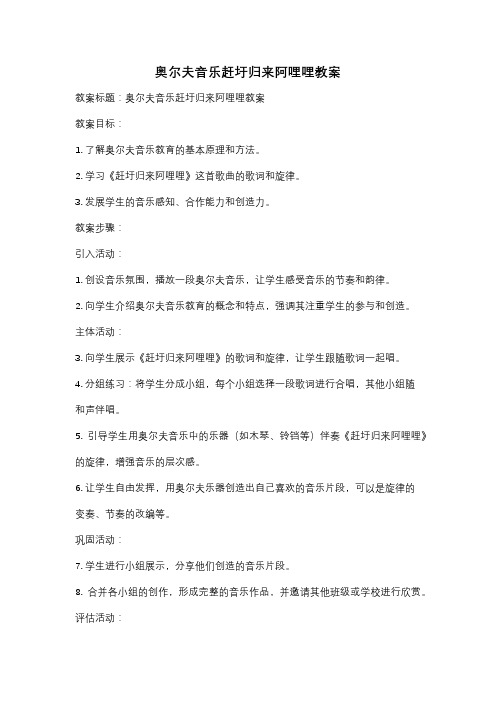 奥尔夫音乐赶圩归来阿哩哩教案

教案标题：奥尔夫音乐赶圩归来阿哩哩教案

教案目标：

1. 了解奥尔夫音乐教育的基本原理和方法。

2. 学习《赶圩归来阿哩哩》这首歌曲的歌词和旋律。

3. 发展学生的音乐感知、合作能力和创造力。

教案步骤：

引入活动：

1. 创设音乐氛围，播放一段奥尔夫音乐，让学生感受音乐的节奏和韵律。

2. 向学生介绍奥尔夫音乐教育的概念和特点，强调其注重学生的参与和创造。

主体活动：

3. 向学生展示《赶圩归来阿哩哩》的歌词和旋律，让学生跟随歌词一起唱。

4. 分组练习：将学生分成小组，每个小组选择一段歌词进行合唱，其他小组随和声伴唱。

5. 引导学生用奥尔夫音乐中的乐器（如木琴、铃铛等）伴奏《赶圩归来阿哩哩》的旋律，增强音乐的层次感。

6. 让学生自由发挥，用奥尔夫乐器创造出自己喜欢的音乐片段，可以是旋律的变奏、节奏的改编等。

巩固活动：

7. 学生进行小组展示，分享他们创造的音乐片段。

8. 合并各小组的创作，形成完整的音乐作品，并邀请其他班级或学校进行欣赏。

评估活动：